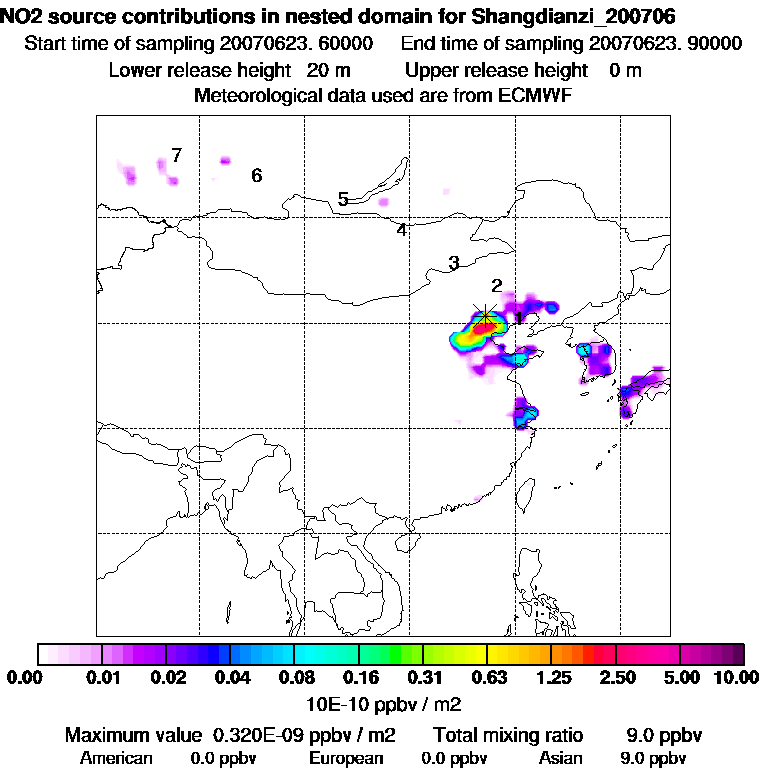 NO2 source contributions in nested domain for Shangdianzi_200706
Start time of sampling 20070623. 60000  End time of sampling 20070623. 90000
Lower release height 20 m  Upper release height 0 m
Meteorological data used are from ECMWF

7
6
5
4
3
2
1

0.00 0.01 0.02 0.04 0.08 0.16 0.31 0.63 1.25 2.50 5.00 10.00
10E-10 ppbv / m2

Maximum value 0.320E-09 ppbv / m2  Total mixing ratio 9.0 ppbv
American 0.0 ppbv  European 0.0 ppbv  Asian 9.0 ppbv